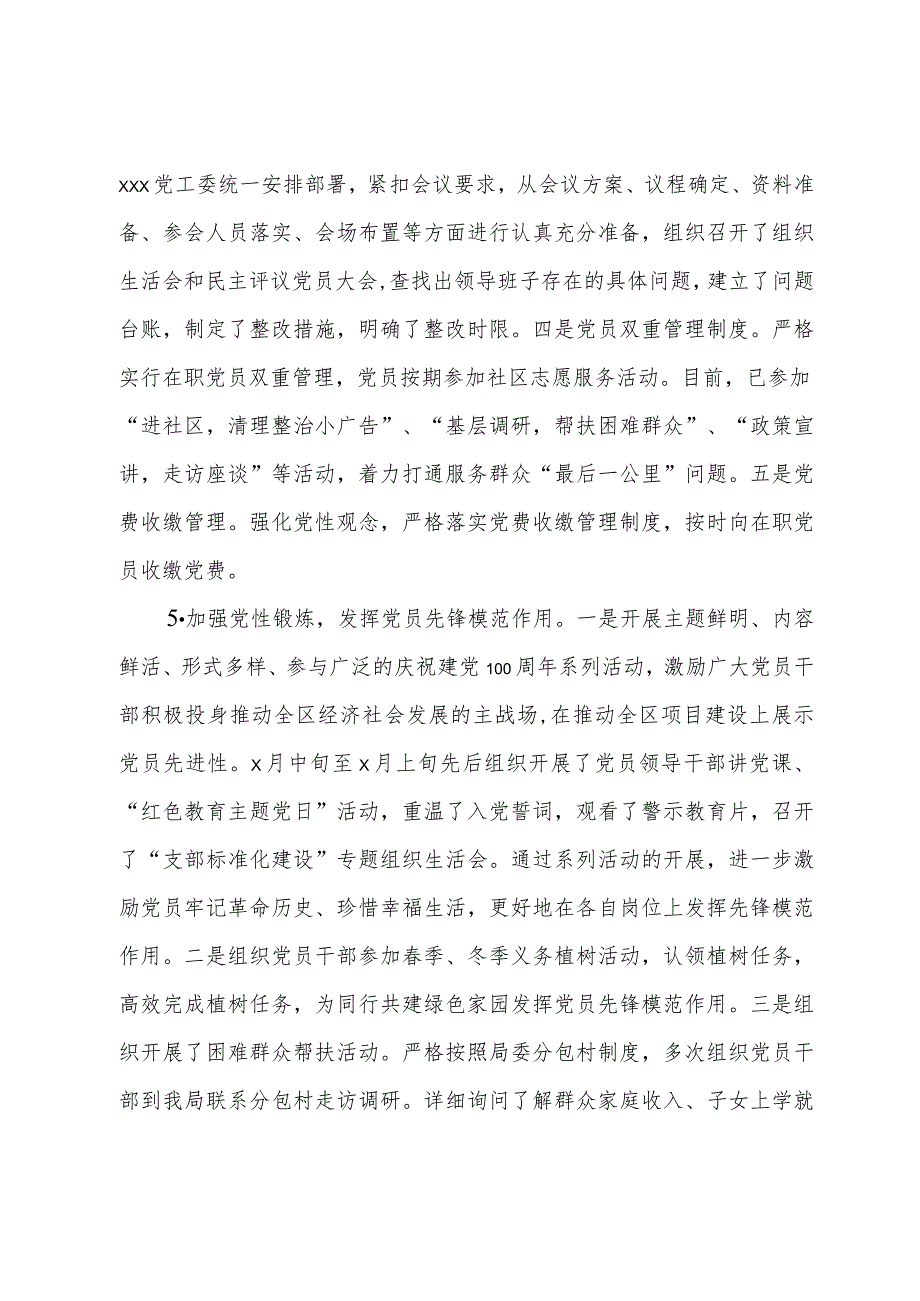 xxx党工委统一安排部署，紧扣会议要求，从会议方案、议程确定、资料准备、参会人员落实、会场布置等方面进行认真充分准备，组织召开了组织生活会和民主评议党员大会,查找出领导班子存在的具体问题，建立了问题台账，制定了整改措施，明确了整改时限。四是党员双重管理制度。严格实行在职党员双重管理，党员按期参加社区志愿服务活动。目前，已参加“进社区，清理整治小广告”、“基层调研，帮扶困难群众”、“政策宣讲，走访座谈”等活动，着力打通服务群众“最后一公里”问题。五是党费收缴管理。强化党性观念，严格落实党费收缴管理制度，按时向在职党员收缴党费。

5•加强党性锻炼，发挥党员先锋模范作用。一是开展主题鲜明、内容鲜活、形式多样、参与广泛的庆祝建党100周年系列活动，激励广大党员干部积极投身推动全区经济社会发展的主战场,在推动全区项目建设上展示党员先进性。x月中旬至x月上旬先后组织开展了党员领导干部讲党课、“红色教育主题党日”活动，重温了入党誓词，观看了警示教育片，召开了“支部标准化建设”专题组织生活会。通过系列活动的开展，进一步激励党员牢记革命历史、珍惜幸福生活，更好地在各自岗位上发挥先锋模范作用。二是组织党员干部参加春季、冬季义务植树活动，认领植树任务，高效完成植树任务，为同行共建绿色家园发挥党员先锋模范作用。三是组织开展了困难群众帮扶活动。严格按照局委分包村制度，多次组织党员干部到我局联系分包村走访调研。详细询问了解群众家庭收入、子女上学就